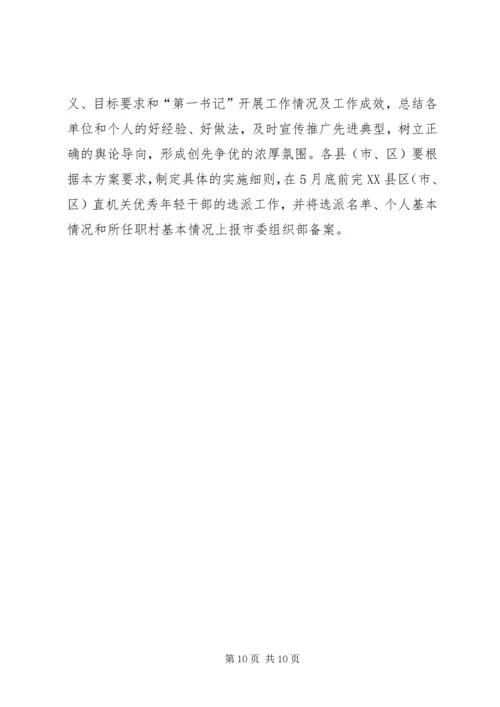 义、目标要求和“第一书记”开展工作情况及工作成效，总结各单位和个人的好经验、好做法，及时宣传推广先进典型，树立正确的舆论导向，形成创先争优的浓厚氛围。各县（市、区）要根据本方案要求，制定具体的实施细则，在5月底前完XX县区（市、区）直机关优秀年轻干部的选派工作，并将选派名单、个人基本情况和所任职村基本情况上报市委组织部备案。

第10页 共10页